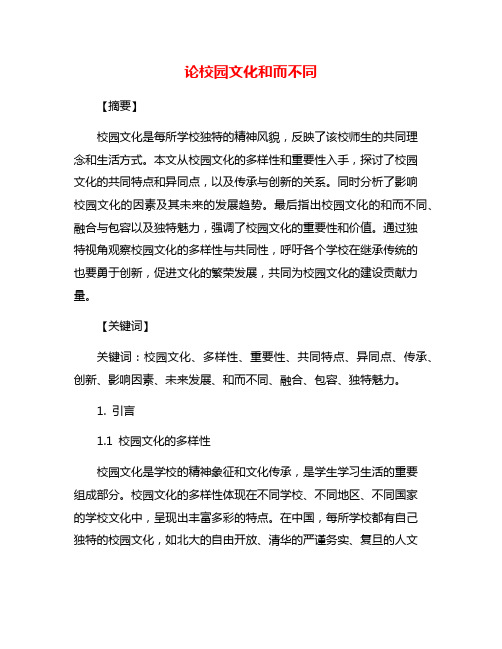 论校园文化和而不同

【摘要】

校园文化是每所学校独特的精神风貌，反映了该校师生的共同理念和生活方式。本文从校园文化的多样性和重要性入手，探讨了校园文化的共同特点和异同点，以及传承与创新的关系。同时分析了影响校园文化的因素及其未来的发展趋势。最后指出校园文化的和而不同、融合与包容以及独特魅力，强调了校园文化的重要性和价值。通过独特视角观察校园文化的多样性与共同性，呼吁各个学校在继承传统的也要勇于创新，促进文化的繁荣发展，共同为校园文化的建设贡献力量。

【关键词】

关键词：校园文化、多样性、重要性、共同特点、异同点、传承、创新、影响因素、未来发展、和而不同、融合、包容、独特魅力。

1. 引言

1.1 校园文化的多样性

校园文化是学校的精神象征和文化传承，是学生学习生活的重要组成部分。校园文化的多样性体现在不同学校、不同地区、不同国家的学校文化中，呈现出丰富多彩的特点。在中国，每所学校都有自己独特的校园文化，如北大的自由开放、清华的严谨务实、复旦的人文